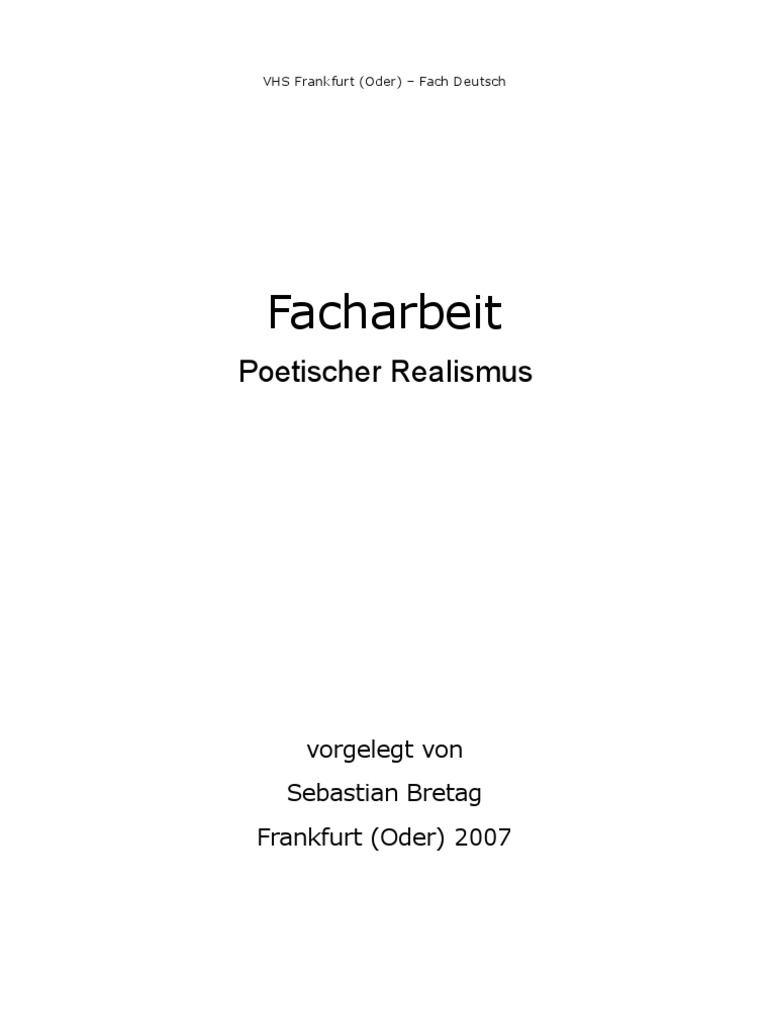 VHS Frankfurt (Oder) – Fach Deutsch

Facharbeit

Poetischer Realismus

vorgelegt von

Sebastian Bretag

Frankfurt (Oder) 2007